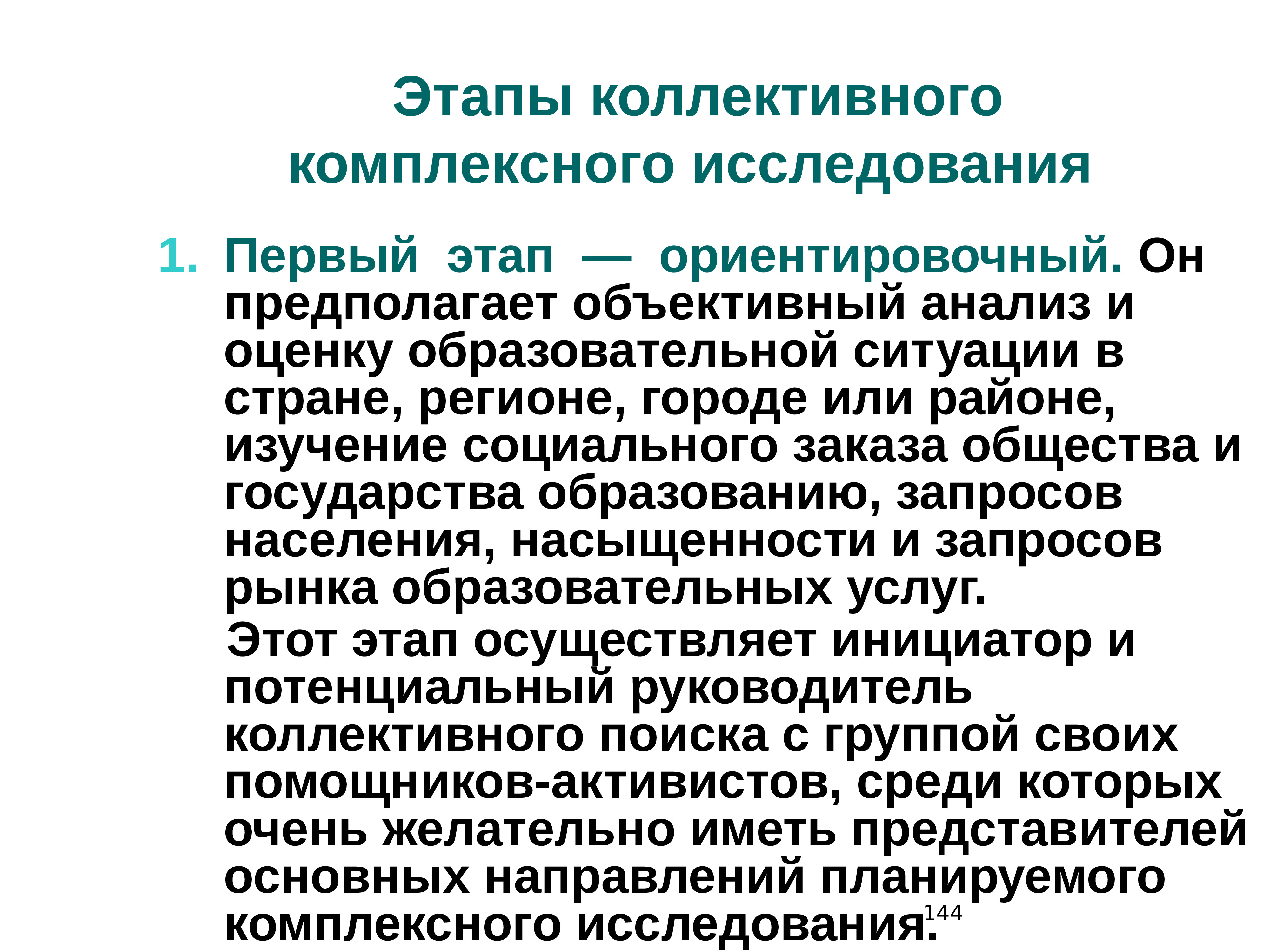 Этапы коллективного комплексного исследования

1. Первый этап — ориентировочный. Он предполагает объективный анализ и оценку образовательной ситуации в стране, регионе, городе или районе, изучение социального заказа общества и государства образованию, запросов населения, насыщенности и запросов рынка образовательных услуг.

Этот этап осуществляет инициатор и потенциальный руководитель коллективного поиска с группой своих помощников-активистов, среди которых очень желательно иметь представителей основных направлений планируемого комплексного исследования.

144